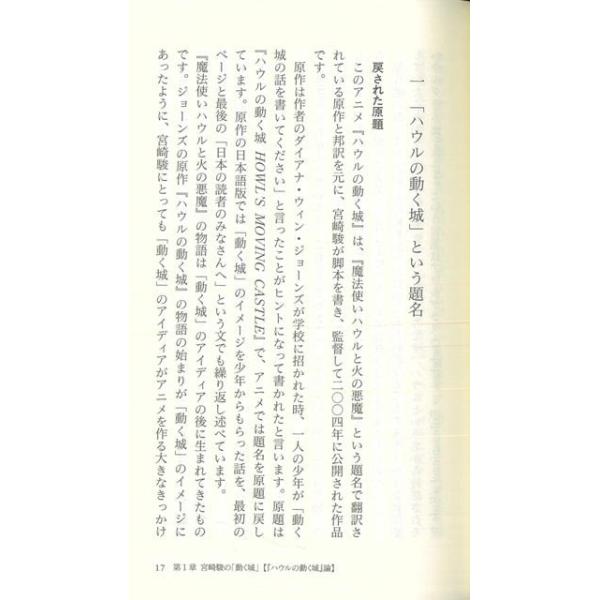 一 「ハウルの動く城」という題名

戻された原題

このアニメ『ハウルの動く城』は、『魔法使いハウルと火の悪魔』という題名で翻訳されている原作と邦訳を元に、宮崎駿が脚本を書き、監督して二〇〇四年に公開された作品です。

原作は作者のダイアナ・ウィン・ジョーンズが学校に招かれた時、一人の少年が「動く城の話を書いてください」と言ったことがヒントになって書かれたと言います。原題は『ハウルの動く城 HOWL'S MOVING CASTLE』で、アニメでは題名を原題に戻しています。原作の日本語版では「動く城」のイメージを少年からもらった話を、最初のページと最後の「日本の読者のみなさんへ」という文でも繰り返し述べています。

『魔法使いハウルと火の悪魔』の物語は「動く城」のアイディアの後に生まれてきたものです。ジョーンズの原作『ハウルの動く城』の物語の始まりが「動く城」のイメージにあったように、宮崎駿にとっても「動く城」のアイディアがアニメを作る大きなきっかけ

17 第1章 宮崎駿の「動く城」【『ハウルの動く城』論】